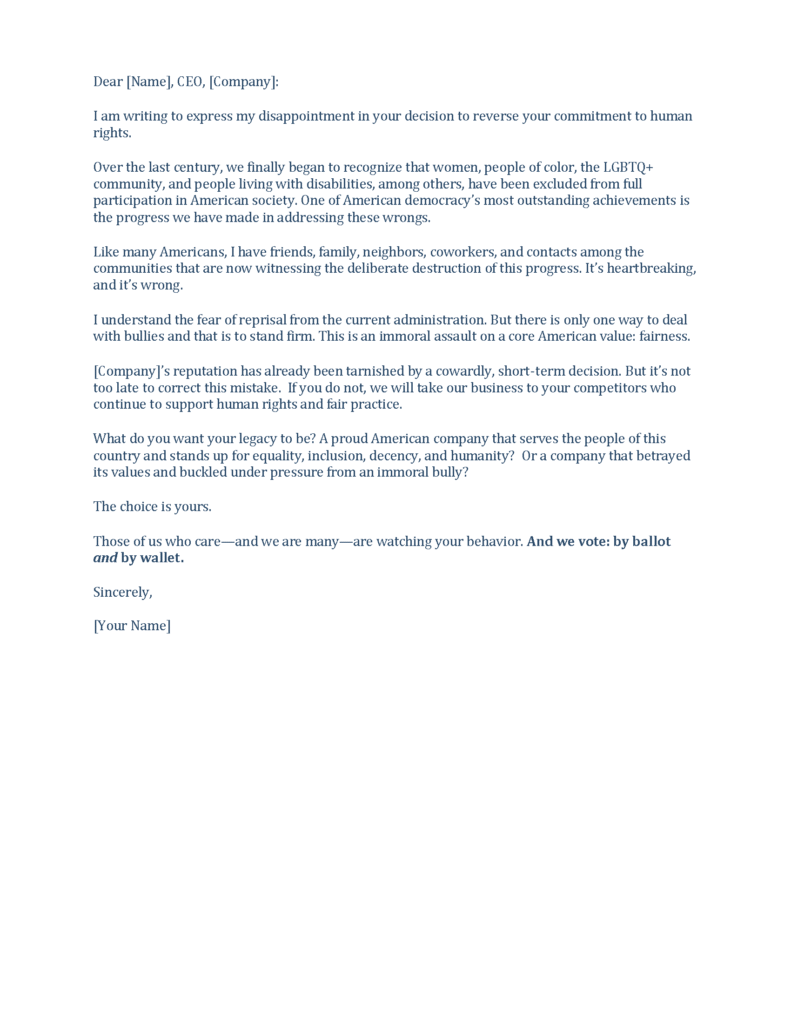 Dear [Name], CEO, [Company]:

I am writing to express my disappointment in your decision to reverse your commitment to human rights.

Over the last century, we finally began to recognize that women, people of color, the LGBTQ+ community, and people living with disabilities, among others, have been excluded from full participation in American society. One of American democracy's most outstanding achievements is the progress we have made in addressing these wrongs.

Like many Americans, I have friends, family, neighbors, coworkers, and contacts among the communities that are now witnessing the deliberate destruction of this progress. It's heartbreaking, and it's wrong.

I understand the fear of reprisal from the current administration. But there is only one way to deal with bullies and that is to stand firm. This is an immoral assault on a core American value: fairness.

[Company]'s reputation has already been tarnished by a cowardly, short-term decision. But it's not too late to correct this mistake. If you do not, we will take our business to your competitors who continue to support human rights and fair practice.

What do you want your legacy to be? A proud American company that serves the people of this country and stands up for equality, inclusion, decency, and humanity? Or a company that betrayed its values and buckled under pressure from an immoral bully?

The choice is yours.

Those of us who care—and we are many—are watching your behavior. And we vote: by ballot and by wallet.

Sincerely,

[Your Name]